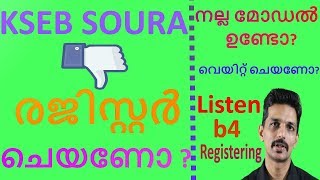 KSEB SOURA

രജിസ്റ്റർ

ചെയണോ ?

നല്ല മോഡൽ ഉണ്ടോ?

വെയിറ്റ് ചെയണോ?

Listen b4 Registering